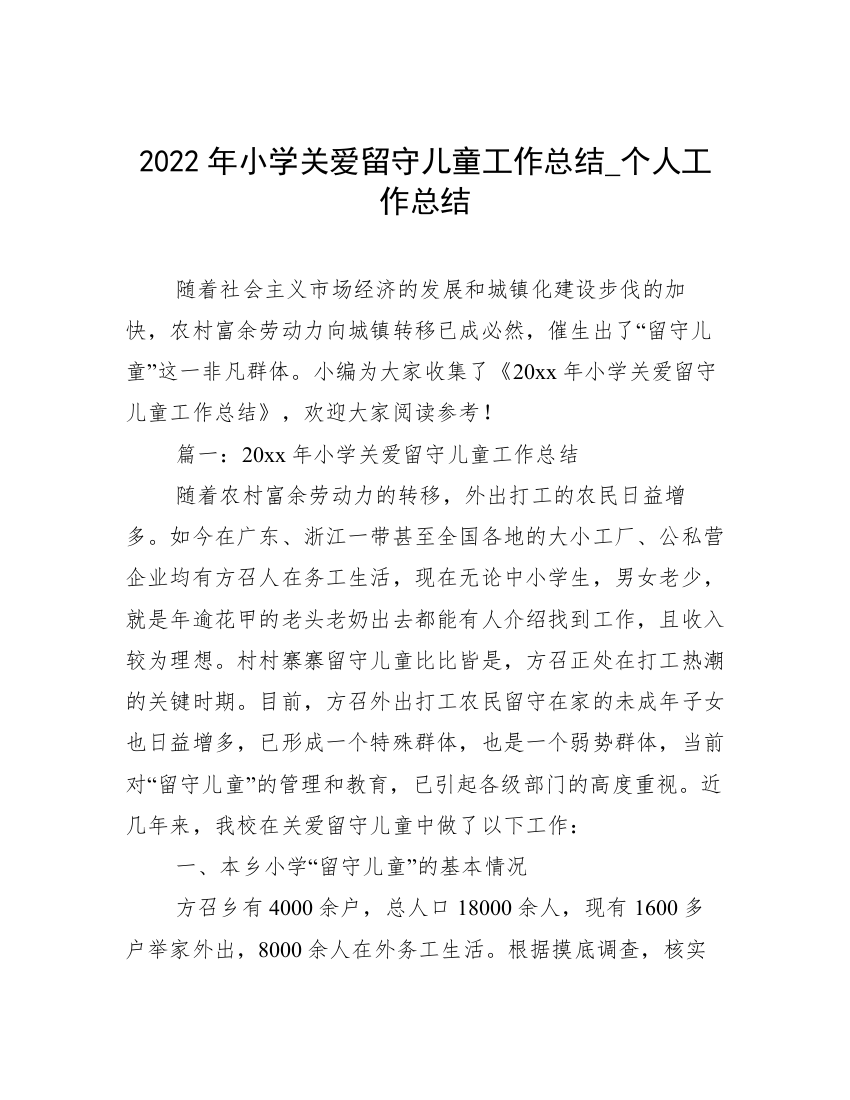 2022 年小学关爱留守儿童工作总结_个人工作总结

随着社会主义市场经济的发展和城镇化建设步伐的加快，农村富余劳动力向城镇转移已成必然，催生出了“留守儿童”这一非凡群体。小编为大家收集了《20xx 年小学关爱留守儿童工作总结》，欢迎大家阅读参考！

篇一：20xx 年小学关爱留守儿童工作总结

随着农村富余劳动力的转移，外出打工的农民日益增多。如今在广东、浙江一带甚至全国各地的大小工厂、公私营企业均有方召人在务工生活，现在无论中小学生，男女老少，就是年逾花甲的老头老奶出去都能有人介绍找到工作，且收入较为理想。村村寨寨留守儿童比比皆是，方召正处在打工热潮的关键时期。目前，方召外出打工农民留守在家的未成年子女也日益增多，已形成一个特殊群体，也是一个弱势群体，当前对“留守儿童”的管理和教育，已引起各级部门的高度重视。近几年来，我校在关爱留守儿童中做了以下工作：

一、本乡小学“留守儿童”的基本情况

方召乡有 4000 余户，总人口 18000 余人，现有 1600 多户举家外出，8000 余人在外务工生活。根据摸底调查，核实